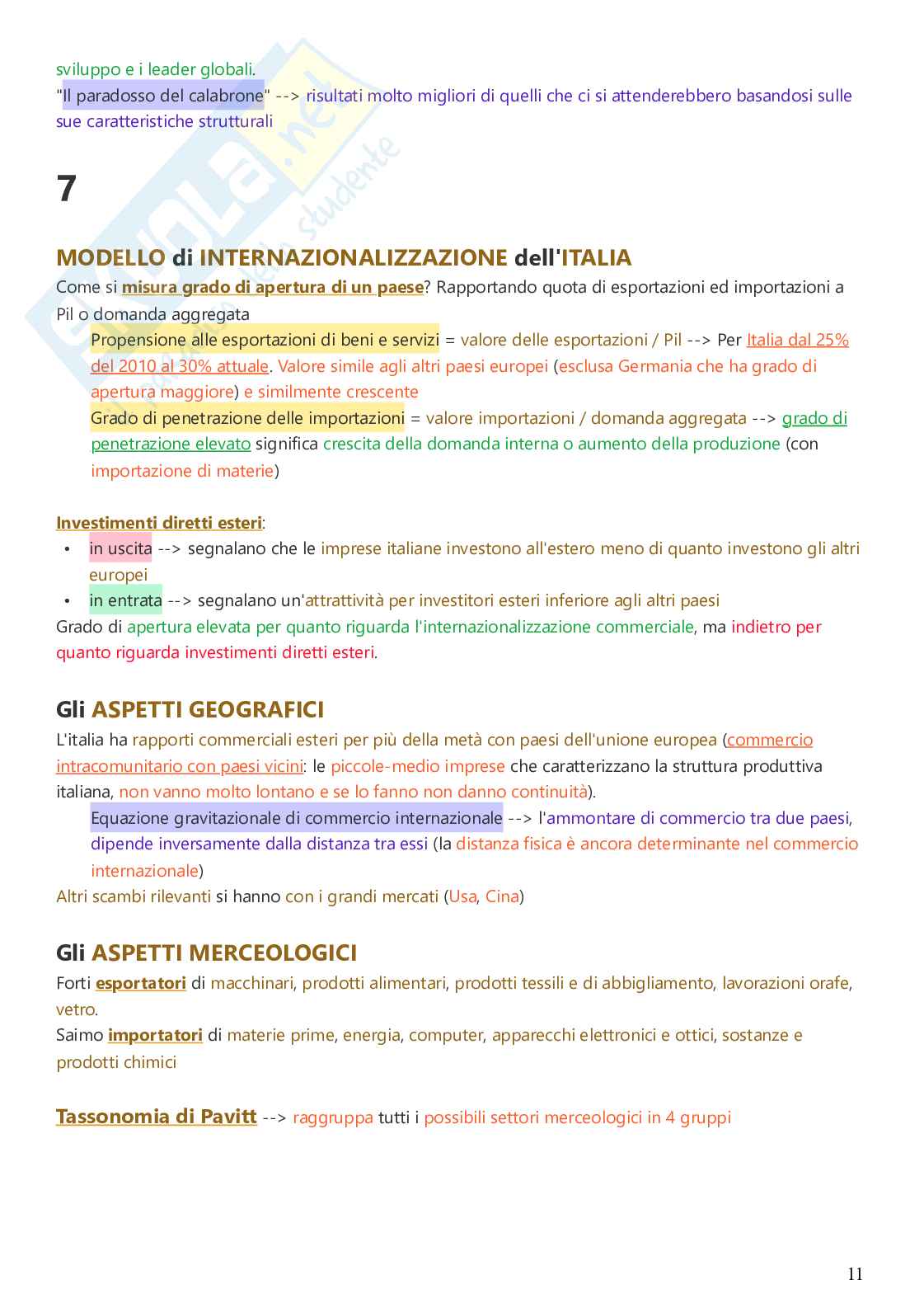 sviluppo e i leader globali.
"Il paradosso del calabrone" --> risultati molto migliori di quelli che ci si attenderebbero basandosi sulle sue caratteristiche strutturali

7

MODELLO di INTERNAZIONALIZZAZIONE dell'ITALIA
Come si misura grado di apertura di un paese? Rapportando quota di esportazioni ed importazioni a Pil o domanda aggregata
Propensione alle esportazioni di beni e servizi = valore delle esportazioni / Pil --> Per Italia dal 25% del 2010 al 30% attuale. Valore simile agli altri paesi europei (esclusa Germania che ha grado di apertura maggiore) e similmente crescente
Grado di penetrazione delle importazioni = valore importazioni / domanda aggregata --> grado di penetrazione elevato significa crescita della domanda interna o aumento della produzione (con importazione di materie)

Investimenti diretti esteri:
• in uscita --> segnalano che le imprese italiane investono all'estero meno di quanto investono gli altri europei
• in entrata --> segnalano un'attrattività per investitori esteri inferiore agli altri paesi
Grado di apertura elevata per quanto riguarda l'internazionalizzazione commerciale, ma indietro per quanto riguarda investimenti diretti esteri.

Gli ASPETTI GEOGRAFICI
L'italia ha rapporti commerciali esteri per più della metà con paesi dell'unione europea (commercio intracomunitario con paesi vicini: le piccole-medio imprese che caratterizzano la struttura produttiva italiana, non vanno molto lontano e se lo fanno non danno continuità).
Equazione gravitazionale di commercio internazionale --> l'ammontare di commercio tra due paesi, dipende inversamente dalla distanza tra essi (la distanza fisica è ancora determinante nel commercio internazionale)
Altri scambi rilevanti si hanno con i grandi mercati (Usa, Cina)

Gli ASPETTI MERCEOLOGICI
Forti esportatori di macchinari, prodotti alimentari, prodotti tessili e di abbigliamento, lavorazioni orafe, vetro.
Saimo importatori di materie prime, energia, computer, apparecchi elettronici e ottici, sostanze e prodotti chimici

Tassonomia di Pavitt --> raggruppa tutti i possibili settori merceologici in 4 gruppi

11